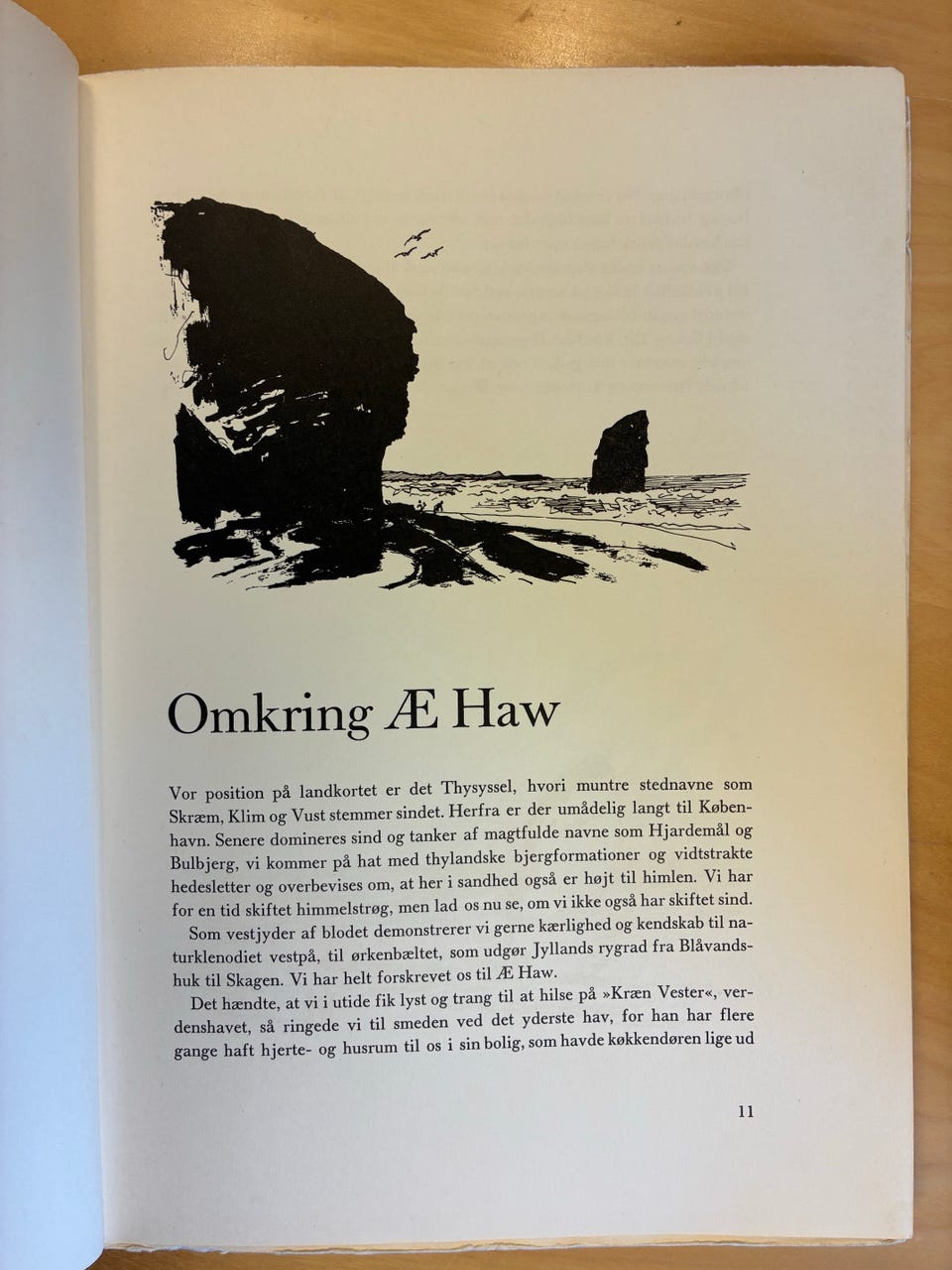 Omkring Æ Haw

Vor position på landkortet er det Thysyssel, hvori muntre stednavne som Skræm, Klim og Vust stemmer sindet. Herfra er der umådelig langt til København. Senere domineres sind og tanker af magtfulde navne som Hjardemål og Bulbjerg, vi kommer på hat med thylandske bjergformationer og vidtstrakte hedesletter og overbevises om, at her i sandhed også er højt til himlen. Vi har for en tid skiftet himmelstrøg, men lad os nu se, om vi ikke også har skiftet sind.

Som vestjyder af blodet demonstrerer vi gerne kærlighed og kendskab til naturklenodiet vestpå, til ørkenbæltet, som udgør Jyllands rygrad fra Blåvandshuk til Skagen. Vi har helt forskrevet os til Æ Haw.

Det hændte, at vi i utide fik lyst og trang til at hilse på »Kræn Vester«, verdenshavet, så ringede vi til smeden ved det yderste hav, for han har flere gange haft hjerte- og husrum til os i sin bolig, som havde køkkendøren lige ud

11